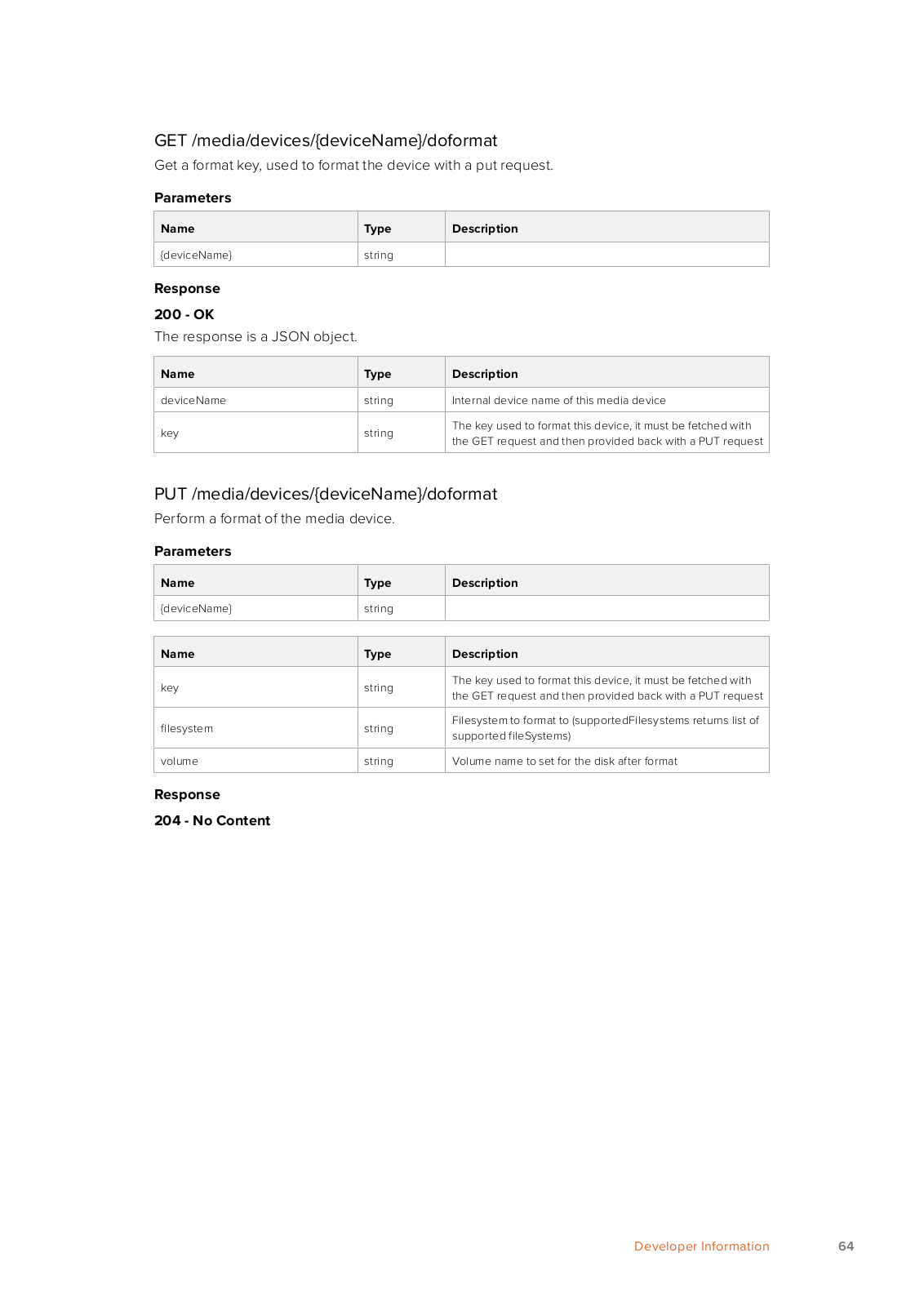 GET /media/devices/{deviceName}/doformat
Get a format key, used to format the device with a put request.

Parameters

| Name | Type | Description |
|---|---|---|
| {deviceName} | string | |

Response

200 - OK
The response is a JSON object.

| Name | Type | Description |
|---|---|---|
| deviceName | string | Internal device name of this media device |
| key | string | The key used to format this device, it must be fetched with the GET request and then provided back with a PUT request |

PUT /media/devices/{deviceName}/doformat
Perform a format of the media device.

Parameters

| Name | Type | Description |
|---|---|---|
| {deviceName} | string | |

| Name | Type | Description |
|---|---|---|
| key | string | The key used to format this device, it must be fetched with the GET request and then provided back with a PUT request |
| filesystem | string | Filesystem to format to (supportedFilesystems returns list of supported fileSystems) |
| volume | string | Volume name to set for the disk after format |

Response

204 - No Content

Developer Information 64